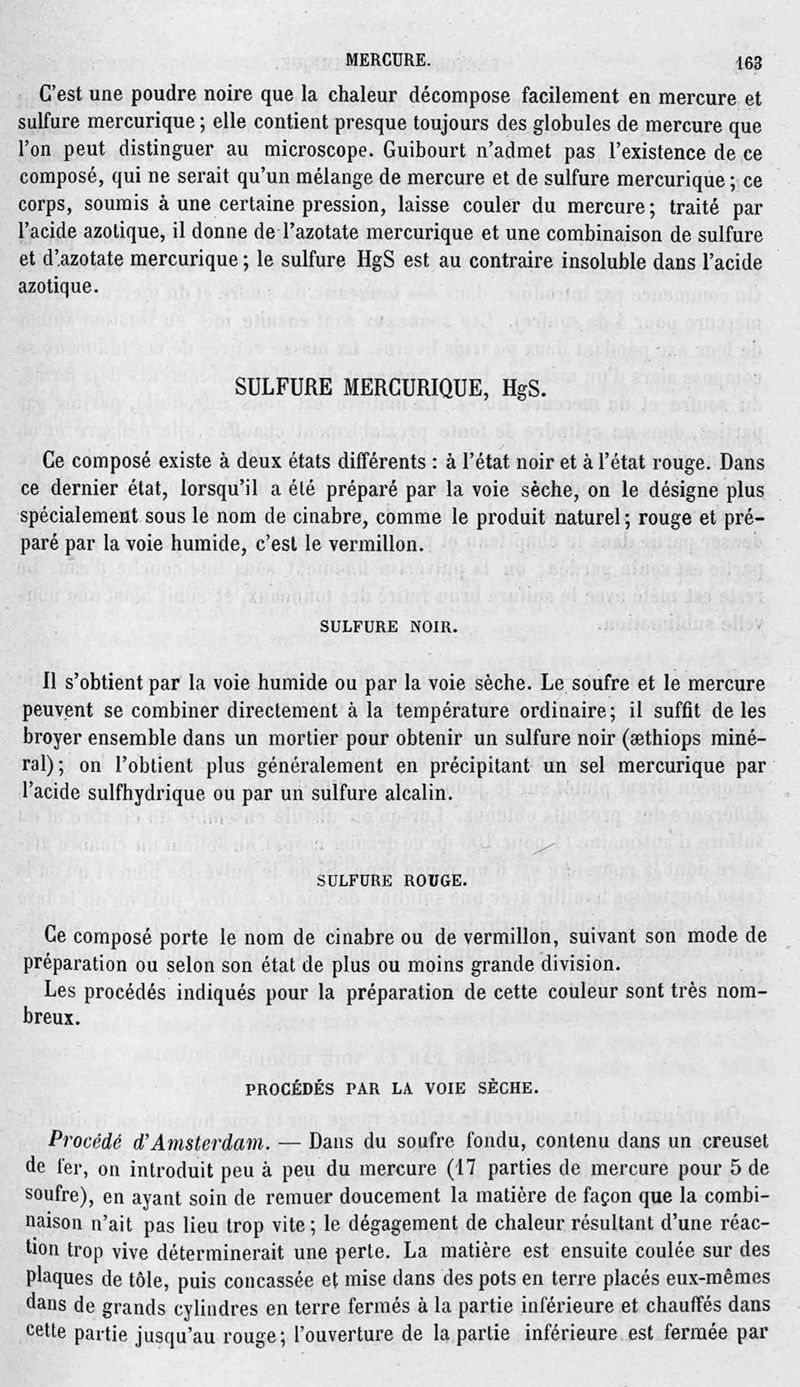 MERCURE. 163

C'est une poudre noire que la chaleur décompose facilement en mercure et sulfure mercurique ; elle contient presque toujours des globules de mercure que l'on peut distinguer au microscope. Guibourt n'admet pas l'existence de ce composé, qui ne serait qu'un mélange de mercure et de sulfure mercurique ; ce corps, soumis à une certaine pression, laisse couler du mercure ; traité par l'acide azotique, il donne de l'azotate mercurique et une combinaison de sulfure et d'azotate mercurique ; le sulfure HgS est au contraire insoluble dans l'acide azotique.

SULFURE MERCURIQUE, HgS.

Ce composé existe à deux états différents : à l'état noir et à l'état rouge. Dans ce dernier état, lorsqu'il a été préparé par la voie sèche, on le désigne plus spécialement sous le nom de cinabre, comme le produit naturel ; rouge et préparé par la voie humide, c'est le vermillon.

SULFURE NOIR.

Il s'obtient par la voie humide ou par la voie sèche. Le soufre et le mercure peuvent se combiner directement à la température ordinaire ; il suffit de les broyer ensemble dans un mortier pour obtenir un sulfure noir (æthiops minéral) ; on l'obtient plus généralement en précipitant un sel mercurique par l'acide sulfhydrique ou par un sulfure alcalin.

SULFURE ROUGE.

Ce composé porte le nom de cinabre ou de vermillon, suivant son mode de préparation ou selon son état de plus ou moins grande division.

Les procédés indiqués pour la préparation de cette couleur sont très nombreux.

PROCÉDÉS PAR LA VOIE SÈCHE.

Procédé d'Amsterdam. — Dans du soufre fondu, contenu dans un creuset de fer, on introduit peu à peu du mercure (17 parties de mercure pour 5 de soufre), en ayant soin de remuer doucement la matière de façon que la combinaison n'ait pas lieu trop vite ; le dégagement de chaleur résultant d'une réaction trop vive déterminerait une perte. La matière est ensuite coulée sur des plaques de tôle, puis concassée et mise dans des pots en terre placés eux-mêmes dans de grands cylindres en terre fermés à la partie inférieure et chauffés dans cette partie jusqu'au rouge ; l'ouverture de la partie inférieure est fermée par